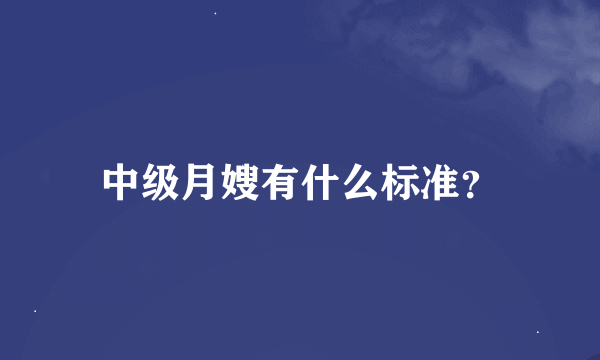 中级月嫂有什么标准?